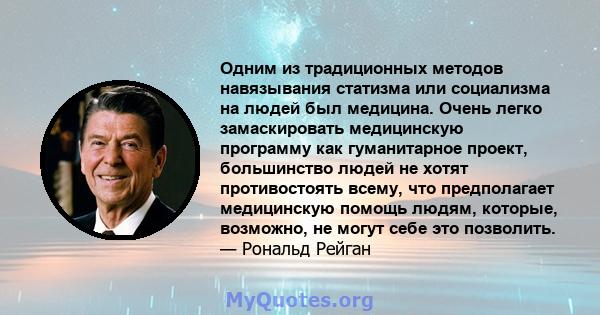 Одним из традиционных методов навязывания статизма или социализма на людей был медицина. Очень легко замаскировать медицинскую программу как гуманитарное проект, большинство людей не хотят противостоять всему, что предполагает медицинскую помощь людям, которые, возможно, не могут себе это позволить.
— Рональд Рейган

MyQuotes.org